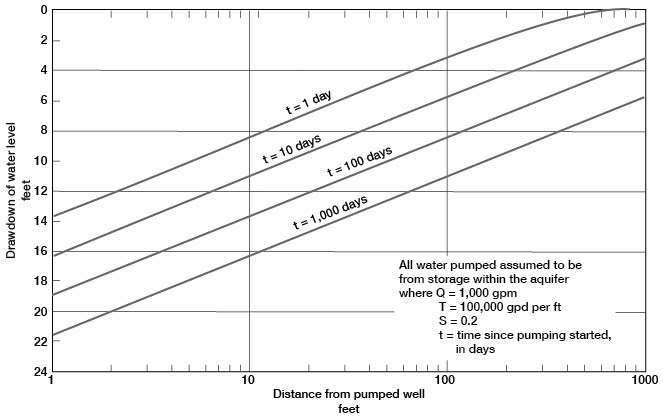 Drawdown of water level feet

0
2
4
6
8
10
12
14
16
18
20
22
24

t = 1 day
t = 10 days
t = 100 days
t = 1,000 days

All water pumped assumed to be from storage within the aquifer where Q = 1,000 gpm
T = 100,000 gpd per ft
S = 0.2
t = time since pumping started, in days

1
10
100
1000

Distance from pumped well
feet